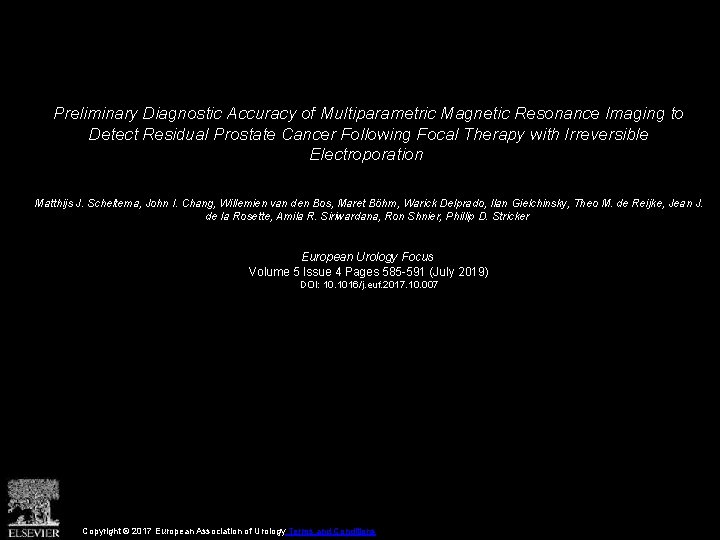 Preliminary Diagnostic Accuracy of Multiparametric Magnetic Resonance Imaging to Detect Residual Prostate Cancer Following Focal Therapy with Irreversible Electroporation

Matthijs J. Scheltema, John I. Chang, Willemien van den Bos, Maret Böhm, Warick Delprado, Ilan Gielchinsky, Theo M. de Reijke, Jean J. de la Rosette, Amila R. Siriwardana, Ron Shnier, Phillip D. Stricker

European Urology Focus
Volume 5 Issue 4 Pages 585-591 (July 2019)
DOI: 10.1016/j.euf.2017.10.007

ELSEVIER

Copyright © 2017 European Association of Urology Terms and Conditions